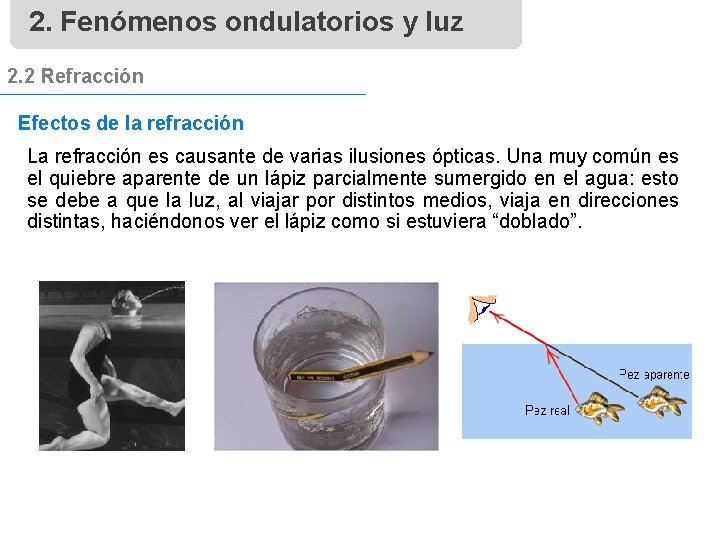 2. Fenómenos ondulatorios y luz

2.2 Refracción

Efectos de la refracción

La refracción es causante de varias ilusiones ópticas. Una muy común es el quiebre aparente de un lápiz parcialmente sumergido en el agua: esto se debe a que la luz, al viajar por distintos medios, viaja en direcciones distintas, haciéndonos ver el lápiz como si estuviera “doblado”.

Pez aparente

Pez real